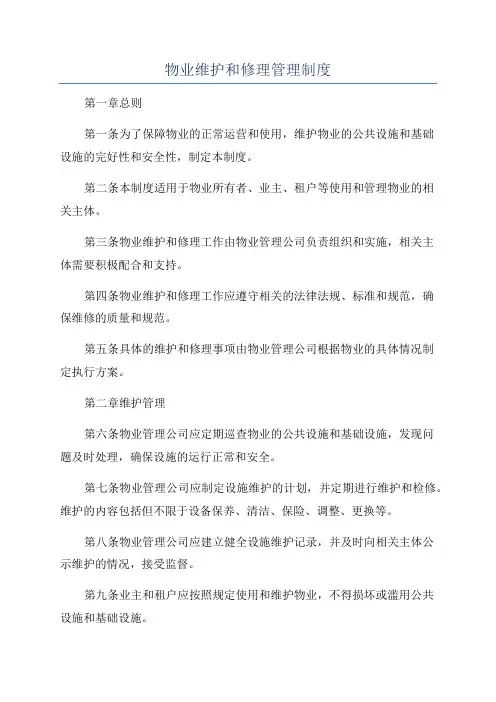 物业维护和修理管理制度

第一章总则

第一条为了保障物业的正常运营和使用，维护物业的公共设施和基础设施的完好性和安全性，制定本制度。

第二条本制度适用于物业所有者、业主、租户等使用和管理物业的相关主体。

第三条物业维护和修理工作由物业管理公司负责组织和实施，相关主体需要积极配合和支持。

第四条物业维护和修理工作应遵守相关的法律法规、标准和规范，确保维修的质量和规范。

第五条具体的维护和修理事项由物业管理公司根据物业的具体情况制定执行方案。

第二章维护管理

第六条物业管理公司应定期巡查物业的公共设施和基础设施，发现问题及时处理，确保设施的运行正常和安全。

第七条物业管理公司应制定设施维护的计划，并定期进行维护和检修。维护的内容包括但不限于设备保养、清洁、保险、调整、更换等。

第八条物业管理公司应建立健全设施维护记录，并及时向相关主体公示维护的情况，接受监督。

第九条业主和租户应按照规定使用和维护物业，不得损坏或滥用公共设施和基础设施。